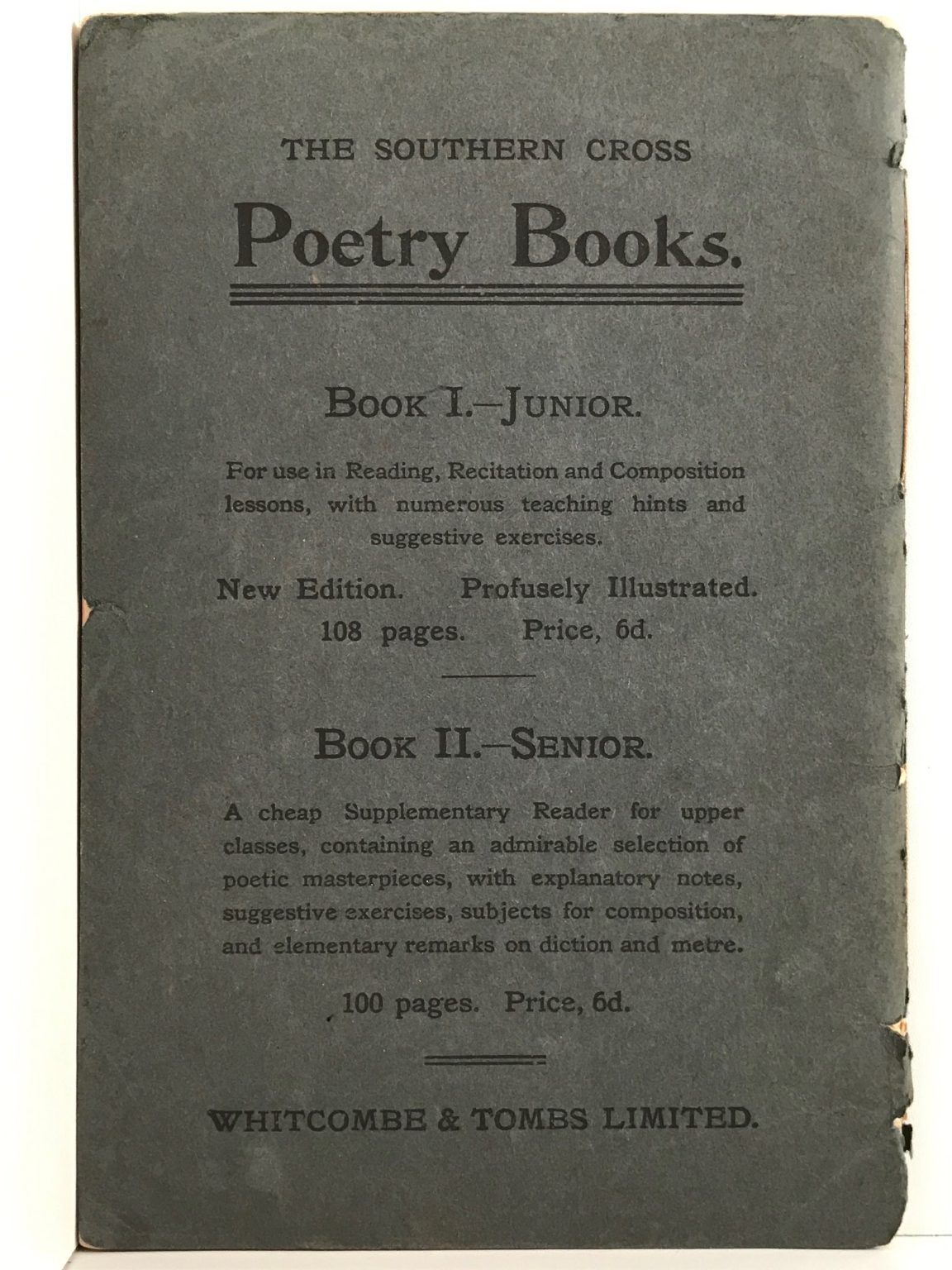 THE SOUTHERN CROSS

Poetry Books.

BOOK I.—JUNIOR.

For use in Reading, Recitation and Composition lessons, with numerous teaching hints and suggestive exercises.

New Edition. Profusely Illustrated.
108 pages. Price, 6d.

BOOK II.—SENIOR.

A cheap Supplementary Reader for upper classes, containing an admirable selection of poetic masterpieces, with explanatory notes, suggestive exercises, subjects for composition, and elementary remarks on diction and metre.

100 pages. Price, 6d.

WHITCOMBE & TOMBS LIMITED.